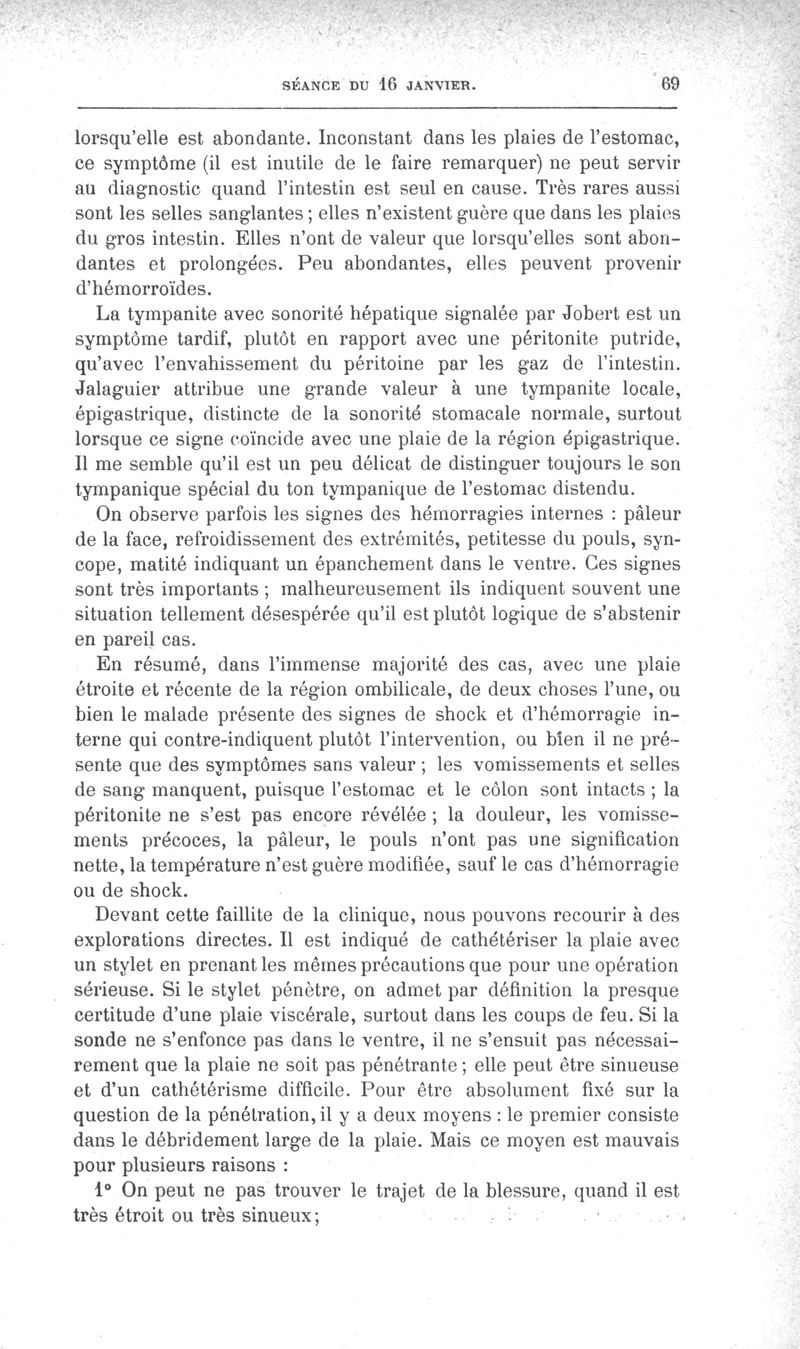 SÉANCE DU 16 JANVIER. 69

lorsqu'elle est abondante. Inconstant dans les plaies de l'estomac, ce symptôme (il est inutile de le faire remarquer) ne peut servir au diagnostic quand l'intestin est seul en cause. Très rares aussi sont les selles sanglantes ; elles n'existent guère que dans les plaies du gros intestin. Elles n'ont de valeur que lorsqu'elles sont abondantes et prolongées. Peu abondantes, elles peuvent provenir d'hémorroïdes.

La tympanite avec sonorité hépatique signalée par Jobert est un symptôme tardif, plutôt en rapport avec une péritonite putride, qu'avec l'envahissement du péritoine par les gaz de l'intestin. Jalaguier attribue une grande valeur à une tympanite locale, épigastrique, distincte de la sonorité stomacale normale, surtout lorsque ce signe coïncide avec une plaie de la région épigastrique. Il me semble qu'il est un peu délicat de distinguer toujours le son tympanique spécial du ton tympanique de l'estomac distendu.

On observe parfois les signes des hémorragies internes : pâleur de la face, refroidissement des extrémités, petitesse du pouls, syncope, matité indiquant un épanchement dans le ventre. Ces signes sont très importants ; malheureusement ils indiquent souvent une situation tellement désespérée qu'il est plutôt logique de s'abstenir en pareil cas.

En résumé, dans l'immense majorité des cas, avec une plaie étroite et récente de la région ombilicale, de deux choses l'une, ou bien le malade présente des signes de shock et d'hémorragie interne qui contre-indiquent plutôt l'intervention, ou bien il ne présente que des symptômes sans valeur ; les vomissements et selles de sang manquent, puisque l'estomac et le côlon sont intacts ; la péritonite ne s'est pas encore révélée ; la douleur, les vomissements précoces, la pâleur, le pouls n'ont pas une signification nette, la température n'est guère modifiée, sauf le cas d'hémorragie ou de shock.

Devant cette faillite de la clinique, nous pouvons recourir à des explorations directes. Il est indiqué de cathétériser la plaie avec un stylet en prenant les mêmes précautions que pour une opération sérieuse. Si le stylet pénètre, on admet par définition la presque certitude d'une plaie viscérale, surtout dans les coups de feu. Si la sonde ne s'enfonce pas dans le ventre, il ne s'ensuit pas nécessairement que la plaie ne soit pas pénétrante ; elle peut être sinueuse et d'un cathétérisme difficile. Pour être absolument fixé sur la question de la pénétration, il y a deux moyens : le premier consiste dans le débridement large de la plaie. Mais ce moyen est mauvais pour plusieurs raisons :

1° On peut ne pas trouver le trajet de la blessure, quand il est très étroit ou très sinueux;